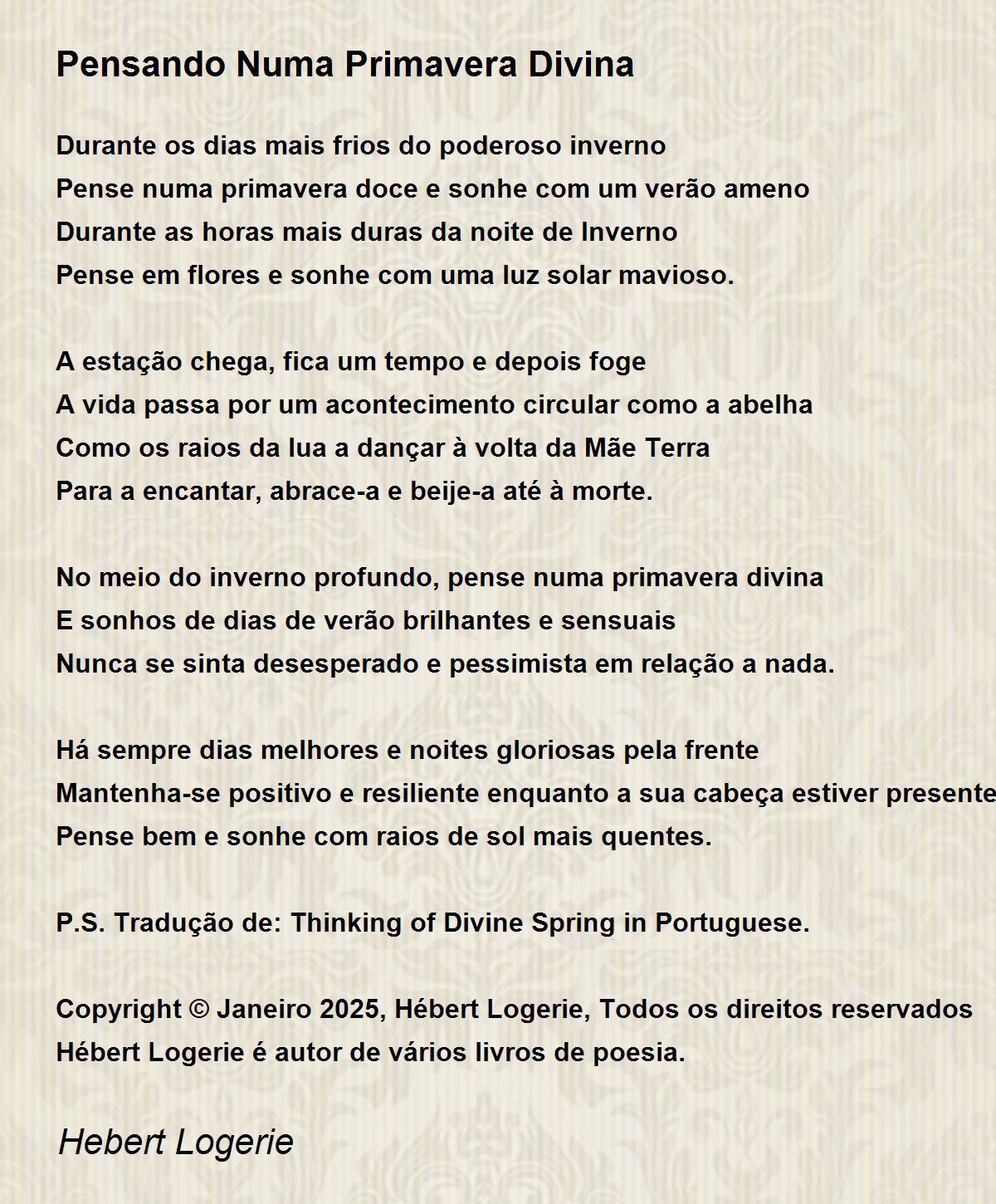 Pensando Numa Primavera Divina

Durante os dias mais frios do poderoso inverno
Pense numa primavera doce e sonhe com um verão ameno
Durante as horas mais duras da noite de Inverno
Pense em flores e sonhe com uma luz solar mavioso.

A estação chega, fica um tempo e depois foge
A vida passa por um acontecimento circular como a abelha
Como os raios da lua a dançar à volta da Mãe Terra
Para a encantar, abrace-a e beije-a até à morte.

No meio do inverno profundo, pense numa primavera divina
E sonhos de dias de verão brilhantes e sensuais
Nunca se sinta desesperado e pessimista em relação a nada.

Há sempre dias melhores e noites gloriosas pela frente
Mantenha-se positivo e resiliente enquanto a sua cabeça estiver presente
Pense bem e sonhe com raios de sol mais quentes.

P.S. Tradução de: Thinking of Divine Spring in Portuguese.

Copyright © Janeiro 2025, Hébert Logerie, Todos os direitos reservados
Hébert Logerie é autor de vários livros de poesia.

Hebert Logerie